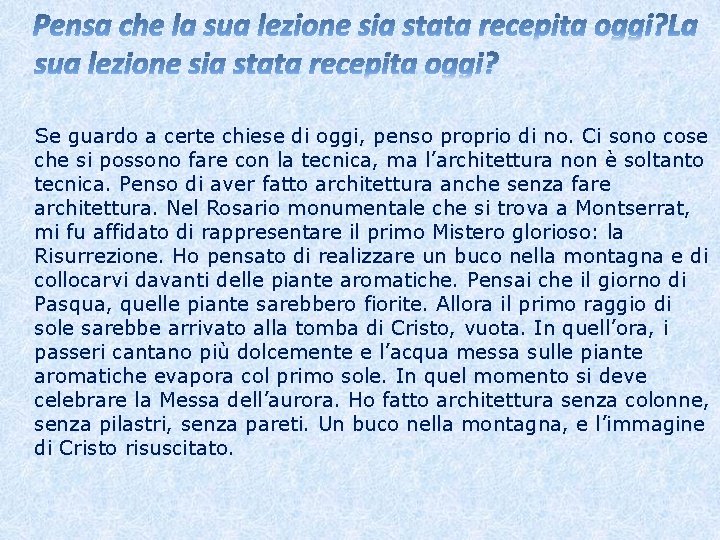 Pensa che la sua lezione sia stata recepita oggi?La sua lezione sia stata recepita oggi?

Se guardo a certe chiese di oggi, penso proprio di no. Ci sono cose che si possono fare con la tecnica, ma l’architettura non è soltanto tecnica. Penso di aver fatto architettura anche senza fare architettura. Nel Rosario monumentale che si trova a Montserrat, mi fu affidato di rappresentare il primo Mistero glorioso: la Risurrezione. Ho pensato di realizzare un buco nella montagna e di collocarvi davanti delle piante aromatiche. Pensai che il giorno di Pasqua, quelle piante sarebbero fiorite. Allora il primo raggio di sole sarebbe arrivato alla tomba di Cristo, vuota. In quell’ora, i passeri cantano più dolcemente e l’acqua messa sulle piante aromatiche evapora col primo sole. In quel momento si deve celebrare la Messa dell’aurora. Ho fatto architettura senza colonne, senza pilastri, senza pareti. Un buco nella montagna, e l’immagine di Cristo risuscitato.